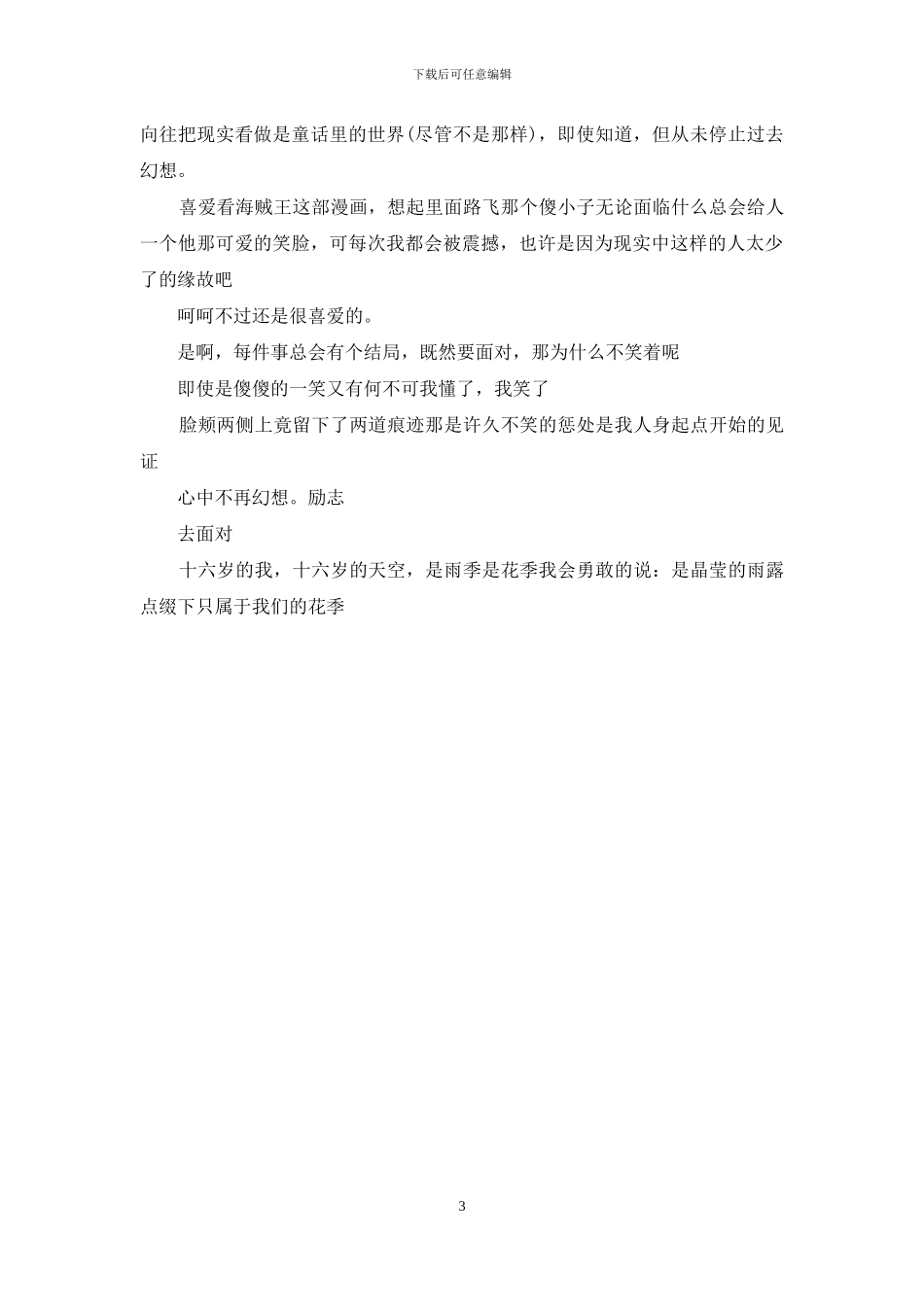 下载后可任意编辑

向往把现实看做是童话里的世界(尽管不是那样)，即使知道，但从未停止过去幻想。

喜爱看海贼王这部漫画，想起里面路飞那个傻小子无论面临什么总会给人一个他那可爱的笑脸，可每次我都会被震撼，也许是因为现实中这样的人太少了的缘故吧

呵呵不过还是很喜爱的。

是啊，每件事总会有个结局，既然要面对，那为什么不笑着呢

即使是傻傻的一笑又有何不可我懂了，我笑了

脸颊两侧上竟留下了两道痕迹那是许久不笑的惩处是我人身起点开始的见证

心中不再幻想。励志

去面对

十六岁的我，十六岁的天空，是雨季是花季我会勇敢的说：是晶莹的雨露点缀下只属于我们的花季

3